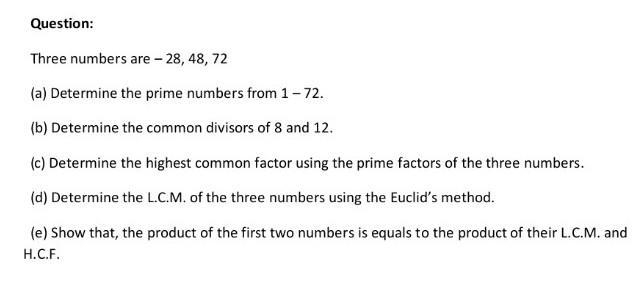 Question:

Three numbers are – 28, 48, 72

(a) Determine the prime numbers from 1 – 72.

(b) Determine the common divisors of 8 and 12.

(c) Determine the highest common factor using the prime factors of the three numbers.

(d) Determine the L.C.M. of the three numbers using the Euclid's method.

(e) Show that, the product of the first two numbers is equals to the product of their L.C.M. and H.C.F.